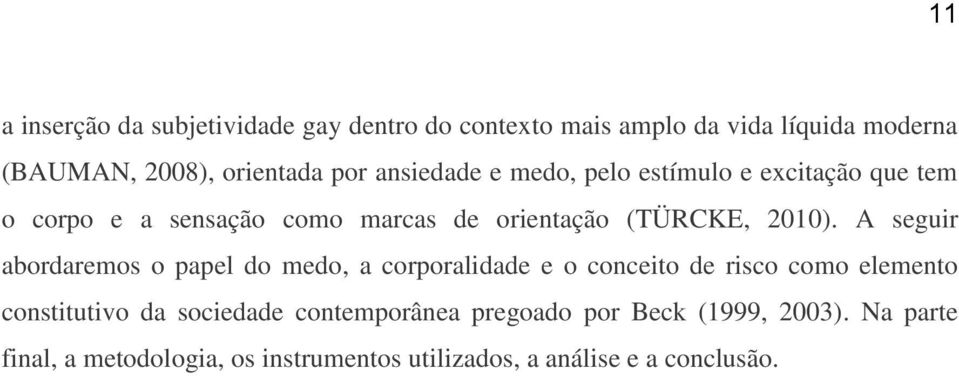 11

a inserção da subjetividade gay dentro do contexto mais amplo da vida líquida moderna (BAUMAN, 2008), orientada por ansiedade e medo, pelo estímulo e excitação que tem o corpo e a sensação como marcas de orientação (TÜRCKE, 2010). A seguir abordaremos o papel do medo, a corporalidade e o conceito de risco como elemento constitutivo da sociedade contemporânea pregoado por Beck (1999, 2003). Na parte final, a metodologia, os instrumentos utilizados, a análise e a conclusão.